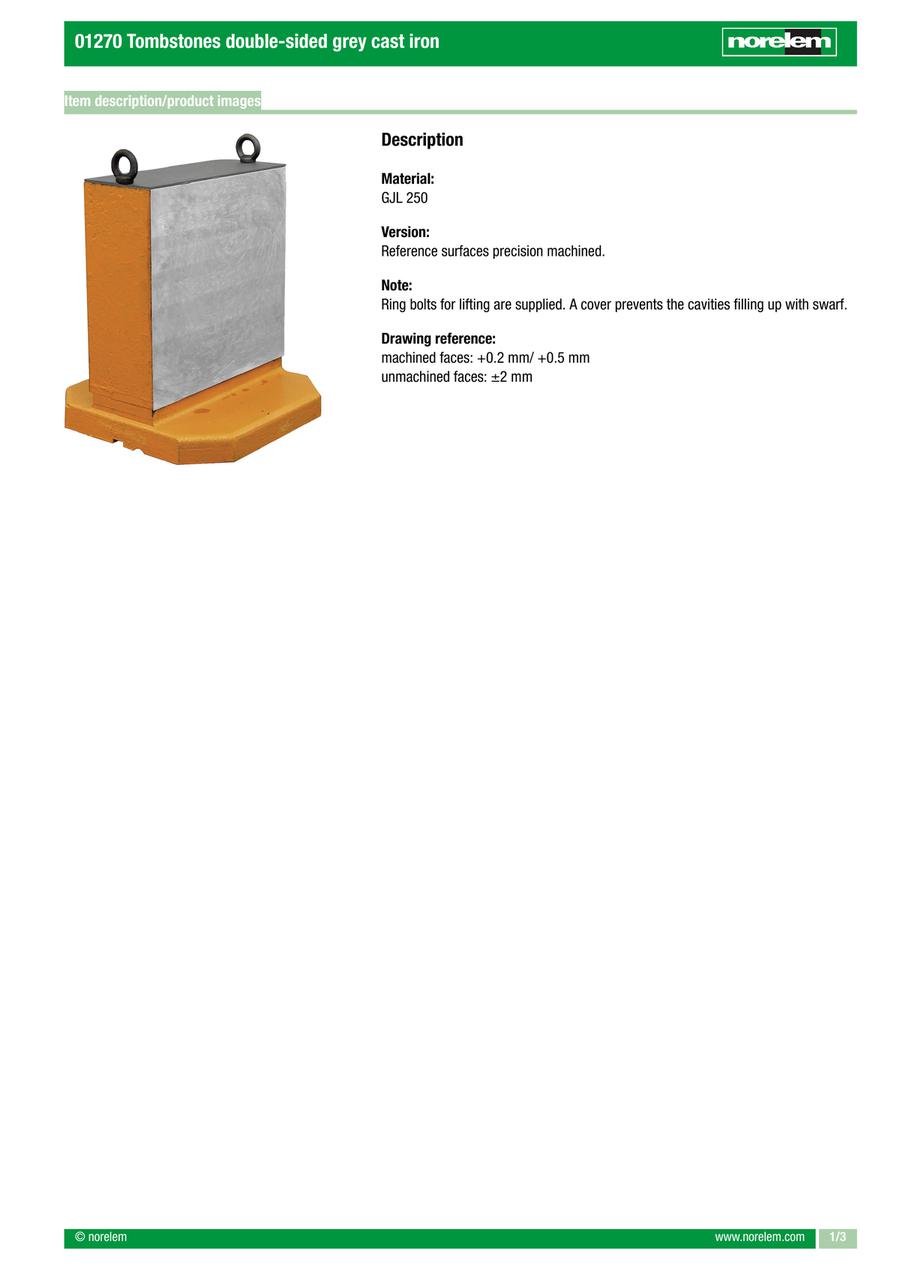 01270 Tombstones double-sided grey cast iron

norelem

Item description/product images

Description

Material:
GJL 250

Version:
Reference surfaces precision machined.

Note:
Ring bolts for lifting are supplied. A cover prevents the cavities filling up with swarf.

Drawing reference:
machined faces: +0.2 mm/ +0.5 mm
unmachined faces: ±2 mm

© norelem

www.norelem.com

1/3